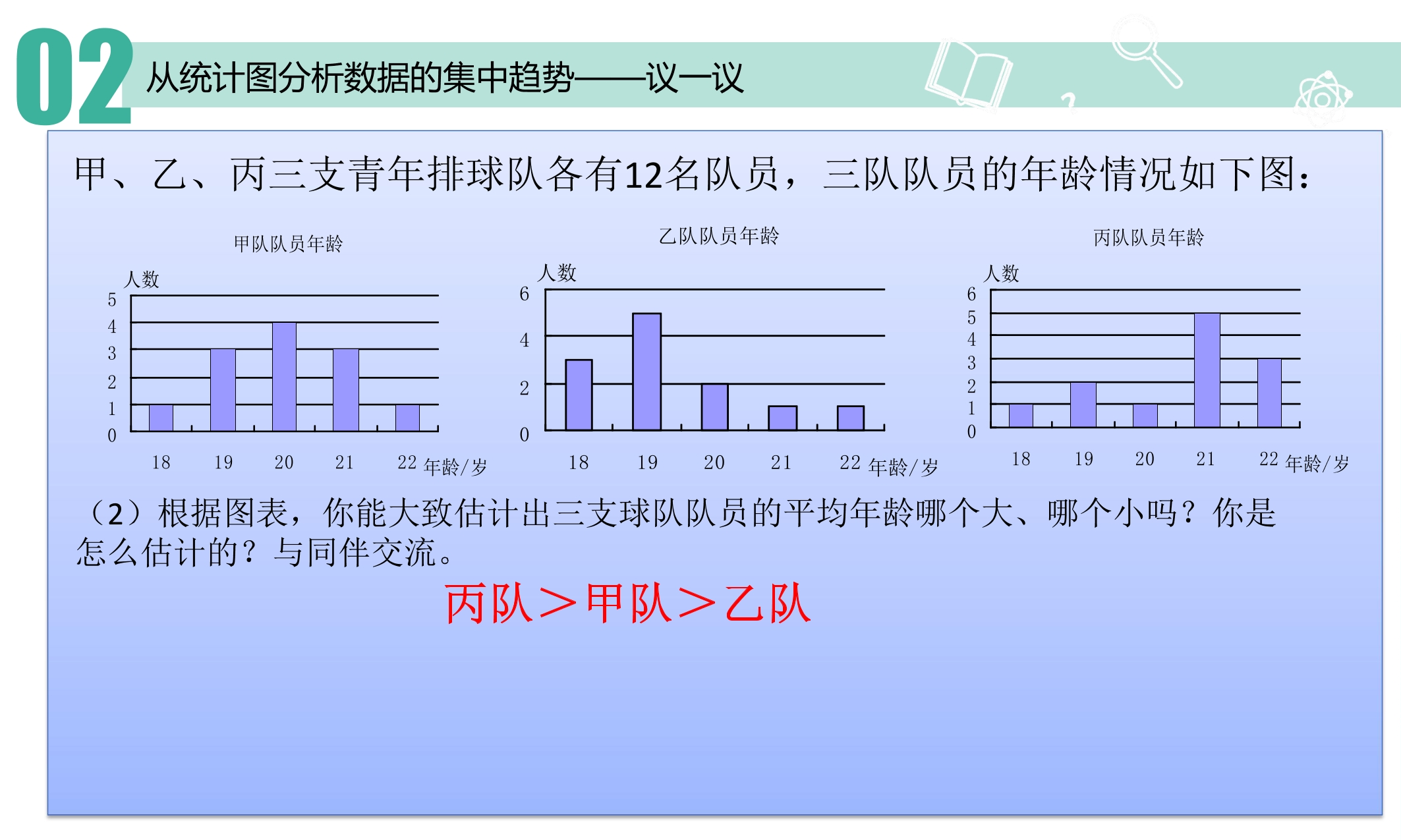 02

从统计图分析数据的集中趋势——议一议

甲、乙、丙三支青年排球队各有12名队员，三队队员的年龄情况如下图：

甲队队员年龄

人数
5
4
3
2
1
0
18
19
20
21
22
年龄/岁

乙队队员年龄

人数
6
4
2
0
18
19
20
21
22
年龄/岁

丙队队员年龄

人数
6
5
4
3
2
1
0
18
19
20
21
22
年龄/岁

（2）根据图表，你能大致估计出三支球队队员的平均年龄哪个大、哪个小吗？你是怎么估计的？与同伴交流。

丙队＞甲队＞乙队